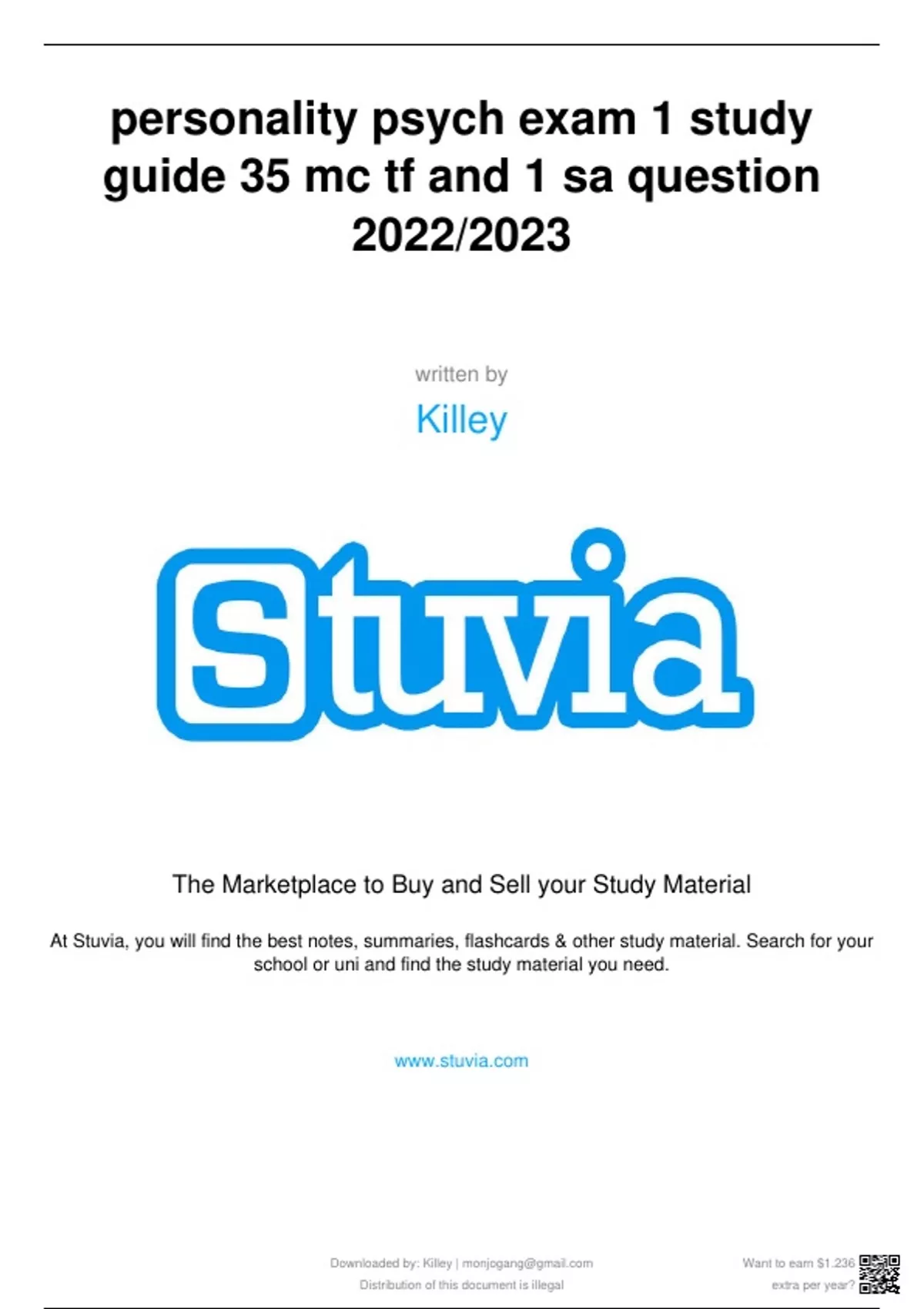 personality psych exam 1 study guide 35 mc tf and 1 sa question 2022/2023

written by

Killey

Stuvia

The Marketplace to Buy and Sell your Study Material

At Stuvia, you will find the best notes, summaries, flashcards & other study material. Search for your school or uni and find the study material you need.

www.stuvia.com

Downloaded by: Killey | monjogang@gmail.com
Distribution of this document is illegal

Want to earn $1.236
extra per year?